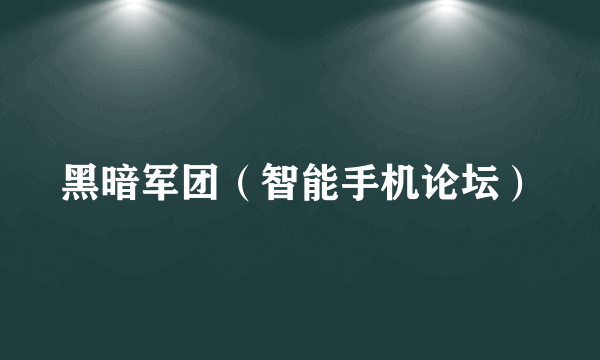 黑暗军团（智能手机论坛）